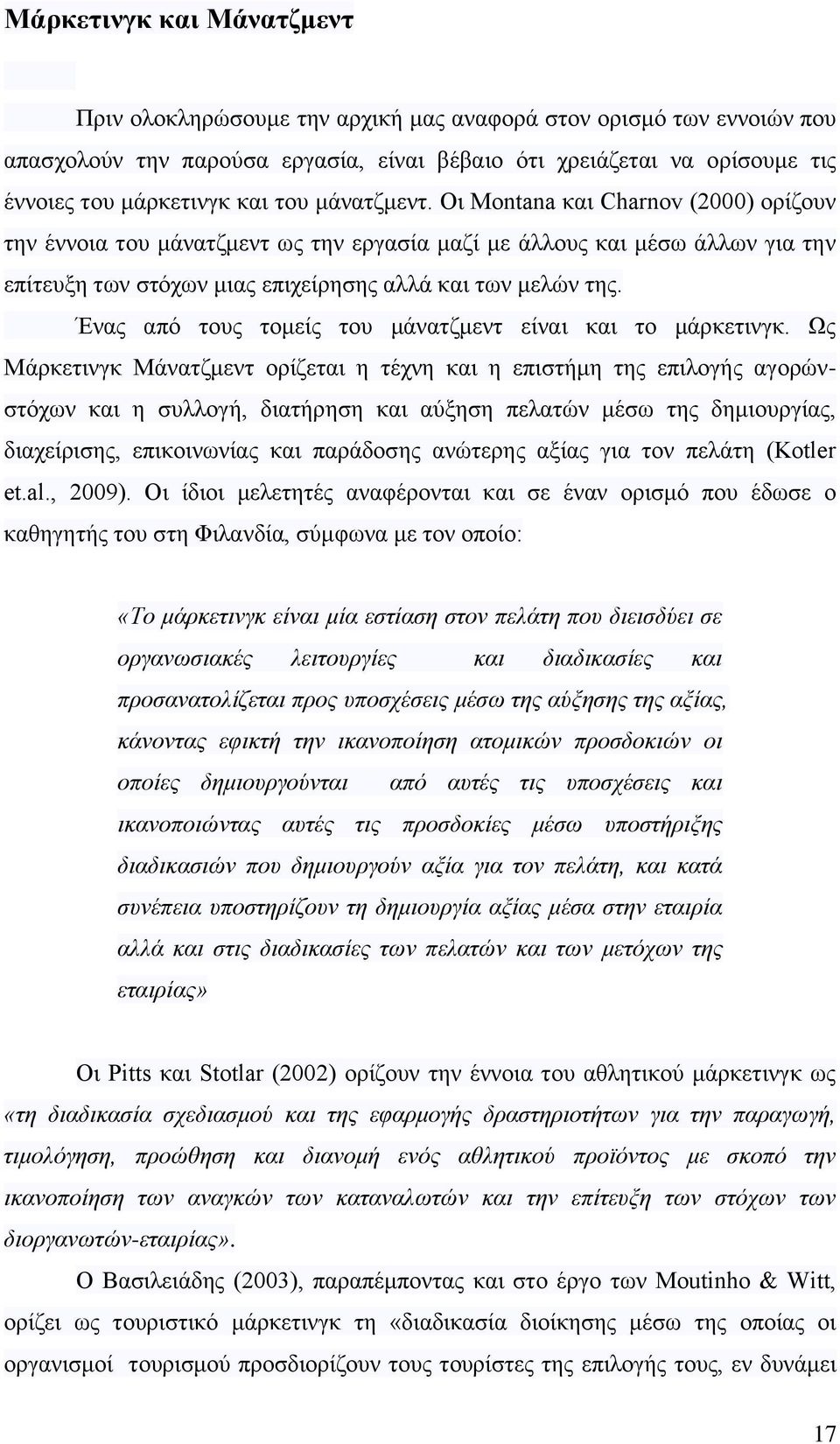 Μάρκετινγκ και Μάνατζμεντ

Πριν ολοκληρώσουμε την αρχική μας αναφορά στον ορισμό των εννοιών που απασχολούν την παρούσα εργασία, είναι βέβαιο ότι χρειάζεται να ορίσουμε τις έννοιες του μάρκετινγκ και του μάνατζμεντ. Οι Montana και Charnov (2000) ορίζουν την έννοια του μάνατζμεντ ως την εργασία μαζί με άλλους και μέσω άλλων για την επίτευξη των στόχων μιας επιχείρησης αλλά και των μελών της.

Ένας από τους τομείς του μάνατζμεντ είναι και το μάρκετινγκ. Ως Μάρκετινγκ Μάνατζμεντ ορίζεται η τέχνη και η επιστήμη της επιλογής αγορών-στόχων και η συλλογή, διατήρηση και αύξηση πελατών μέσω της δημιουργίας, διαχείρισης, επικοινωνίας και παράδοσης ανώτερης αξίας για τον πελάτη (Kotler et.al., 2009). Οι ίδιοι μελετητές αναφέρονται και σε έναν ορισμό που έδωσε ο καθηγητής του στη Φιλανδία, σύμφωνα με τον οποίο:

«Το μάρκετινγκ είναι μία εστίαση στον πελάτη που διεισδύει σε οργανωσιακές λειτουργίες και διαδικασίες και προσανατολίζεται προς υποσχέσεις μέσω της αύξησης της αξίας, κάνοντας εφικτή την ικανοποίηση ατομικών προσδοκιών οι οποίες δημιουργούνται από αυτές τις υποσχέσεις και ικανοποιώντας αυτές τις προσδοκίες μέσω υποστήριξης διαδικασιών που δημιουργούν αξία για τον πελάτη, και κατά συνέπεια υποστηρίζουν τη δημιουργία αξίας μέσα στην εταιρία αλλά και στις διαδικασίες των πελατών και των μετόχων της εταιρίας»

Οι Pitts και Stotlar (2002) ορίζουν την έννοια του αθλητικού μάρκετινγκ ως «τη διαδικασία σχεδιασμού και της εφαρμογής δραστηριοτήτων για την παραγωγή, τιμολόγηση, προώθηση και διανομή ενός αθλητικού προϊόντος με σκοπό την ικανοποίηση των αναγκών των καταναλωτών και την επίτευξη των στόχων των διοργανωτών-εταιρίας».

Ο Βασιλειάδης (2003), παραπέμποντας και στο έργο των Moutinho & Witt, ορίζει ως τουριστικό μάρκετινγκ τη «διαδικασία διοίκησης μέσω της οποίας οι οργανισμοί τουρισμού προσδιορίζουν τους τουρίστες της επιλογής τους, εν δυνάμει

17